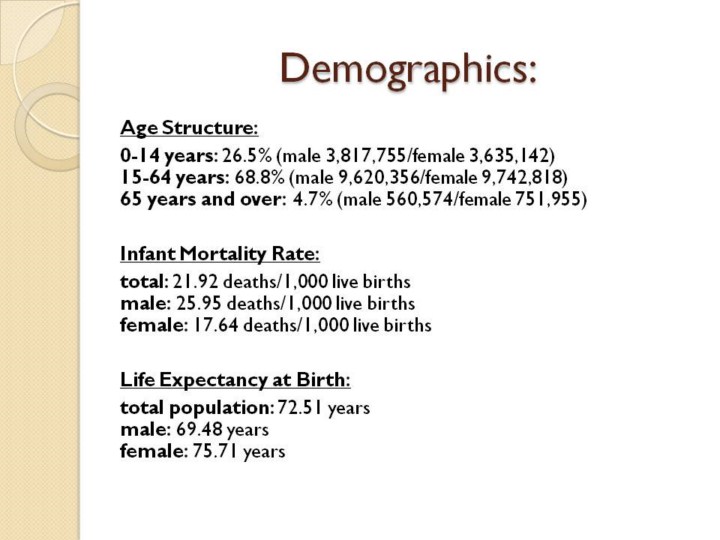 Demographics:

Age Structure:

0-14 years: 26.5% (male 3,817,755/female 3,635,142)
15-64 years: 68.8% (male 9,620,356/female 9,742,818)
65 years and over: 4.7% (male 560,574/female 751,955)

Infant Mortality Rate:

total: 21.92 deaths/1,000 live births
male: 25.95 deaths/1,000 live births
female: 17.64 deaths/1,000 live births

Life Expectancy at Birth:

total population: 72.51 years
male: 69.48 years
female: 75.71 years